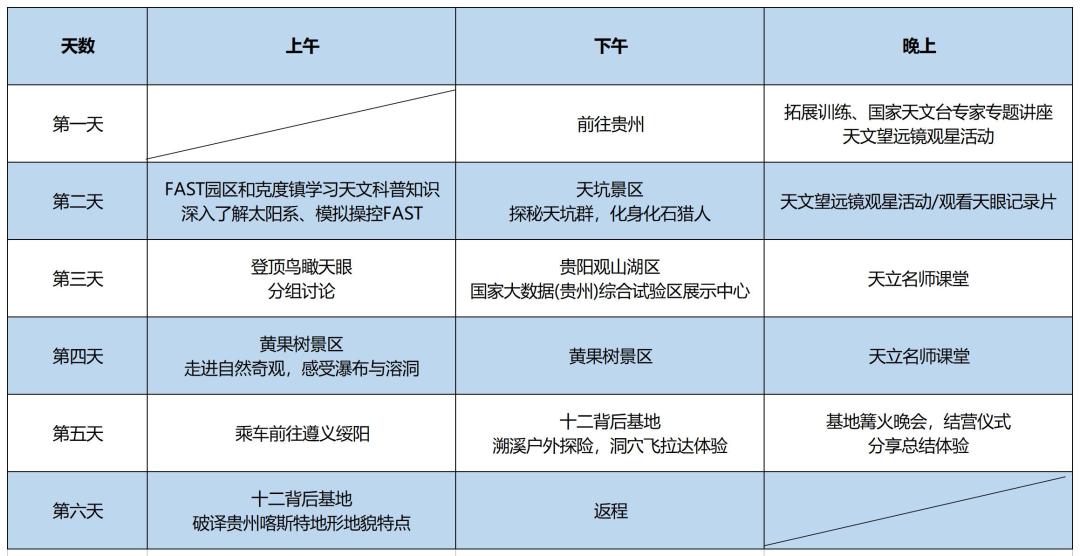 | 天数 | 上午 | 下午 | 晚上 |
|---|---|---|---|
| 第一天 | | 前往贵州 | 拓展训练、国家天文台专家专题讲座 天文望远镜观星活动 |
| 第二天 | FAST园区和克度镇学习天文科普知识 深入了解太阳系、模拟操控FAST | 天坑景区 探秘天坑群，化身化石猎人 | 天文望远镜观星活动/观看天眼记录片 |
| 第三天 | 登顶鸟瞰天眼 分组讨论 | 贵阳观山湖区 国家大数据(贵州)综合试验区展示中心 | 天立名师课堂 |
| 第四天 | 黄果树景区 走进自然奇观，感受瀑布与溶洞 | 黄果树景区 | 天立名师课堂 |
| 第五天 | 乘车前往遵义绥阳 | 十二背后基地 溯溪户外探险，洞穴飞拉达体验 | 基地篝火晚会，结营仪式 分享总结体验 |
| 第六天 | 十二背后基地 破译贵州喀斯特地形地貌特点 | 返程 | |